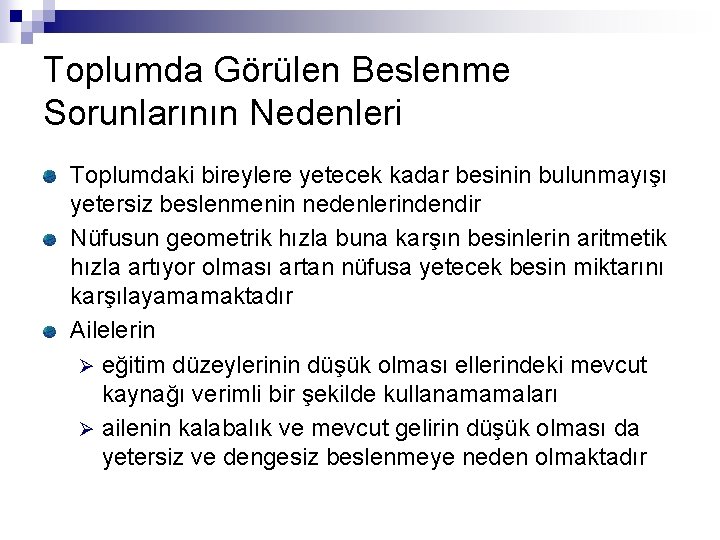 Toplumda Görülen Beslenme Sorunlarının Nedenleri

Toplumdaki bireylere yetecek kadar besinin bulunmayışı yetersiz beslenmenin nedenlerindendir

Nüfusun geometrik hızla buna karşın besinlerin aritmetik hızla artıyor olması artan nüfusa yetecek besin miktarını karşılayamamaktadır

Ailelerin

eğitim düzeylerinin düşük olması ellerindeki mevcut kaynağı verimli bir şekilde kullanamamaları

ailenin kalabalık ve mevcut gelirin düşük olması da yetersiz ve dengesiz beslenmeye neden olmaktadır